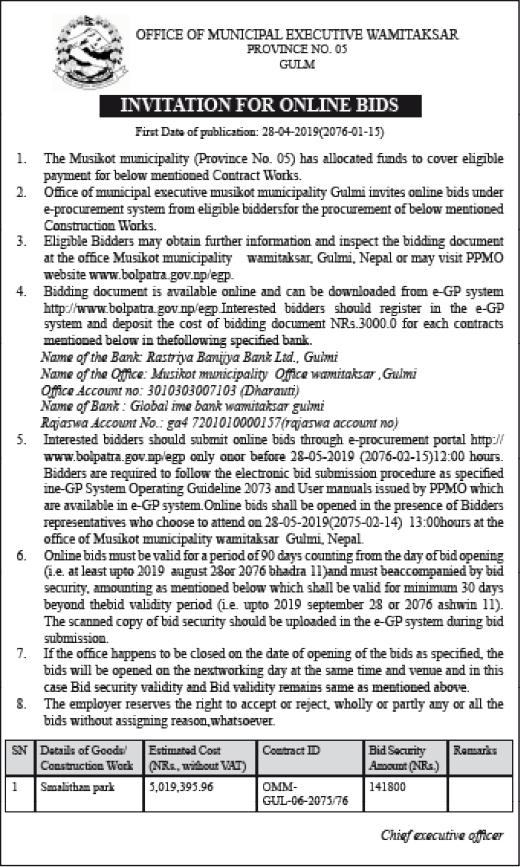 OFFICE OF MUNICIPAL EXECUTIVE WAMITAKSAR
PROVINCE NO. 05
GULM

INVITATION FOR ONLINE BIDS

First Date of publication: 28-04-2019(2076-01-15)

1. The Musikot municipality (Province No. 05) has allocated funds to cover eligible payment for below mentioned Contract Works.
2. Office of municipal executive musikot municipality Gulmi invites online bids under e-procurement system from eligible biddersfor the procurement of below mentioned Construction Works.
3. Eligible Bidders may obtain further information and inspect the bidding document at the office Musikot municipality wamitaksar, Gulmi, Nepal or may visit PPMO website www.bolpatra.gov.np/egp.
4. Bidding document is available online and can be downloaded from e-GP system http://www.bolpatra.gov.np/egp.Interested bidders should register in the e-GP system and deposit the cost of bidding document NRs.3000.0 for each contracts mentioned below in thefollowing specified bank.
Name of the Bank: Rastriya Banijya Bank Ltd., Gulmi
Name of the Office: Musikot municipality Office wamitaksar ,Gulmi
Office Account no: 3010303007103 (Dharauti)
Name of Bank : Global ime bank wamitaksar gulmi
Rajaswa Account No.: ga4 7201010000157(rajaswa account no)
5. Interested bidders should submit online bids through e-procurement portal http://www.bolpatra.gov.np/egp only onor before 28-05-2019 (2076-02-15)12:00 hours. Bidders are required to follow the electronic bid submission procedure as specified ine-GP System Operating Guideline 2073 and User manuals issued by PPMO which are available in e-GP system.Online bids shall be opened in the presence of Bidders representatives who choose to attend on 28-05-2019(2075-02-14) 13:00hours at the office of Musikot municipality wamitaksar Gulmi, Nepal.
6. Online bids must be valid for a period of 90 days counting from the day of bid opening (i.e. at least upto 2019 august 28or 2076 bhadra 11)and must beaccompanied by bid security, amounting as mentioned below which shall be valid for minimum 30 days beyond thebid validity period (i.e. upto 2019 september 28 or 2076 ashwin 11). The scanned copy of bid security should be uploaded in the e-GP system during bid submission.
7. If the office happens to be closed on the date of opening of the bids as specified, the bids will be opened on the nextworking day at the same time and venue and in this case Bid security validity and Bid validity remains same as mentioned above.
8. The employer reserves the right to accept or reject, wholly or partly any or all the bids without assigning reason,whatsoever.

| SN | Details of Goods/ Construction Work | Estimated Cost (NRs., without VAT) | Contract ID | Bid Security Amount (NRs.) | Remarks |
|---|---|---|---|---|---|
| 1 | Smalithan park | 5,019,395.96 | OMM-GUL-06-2075/76 | 141800 | |

Chief executive officer